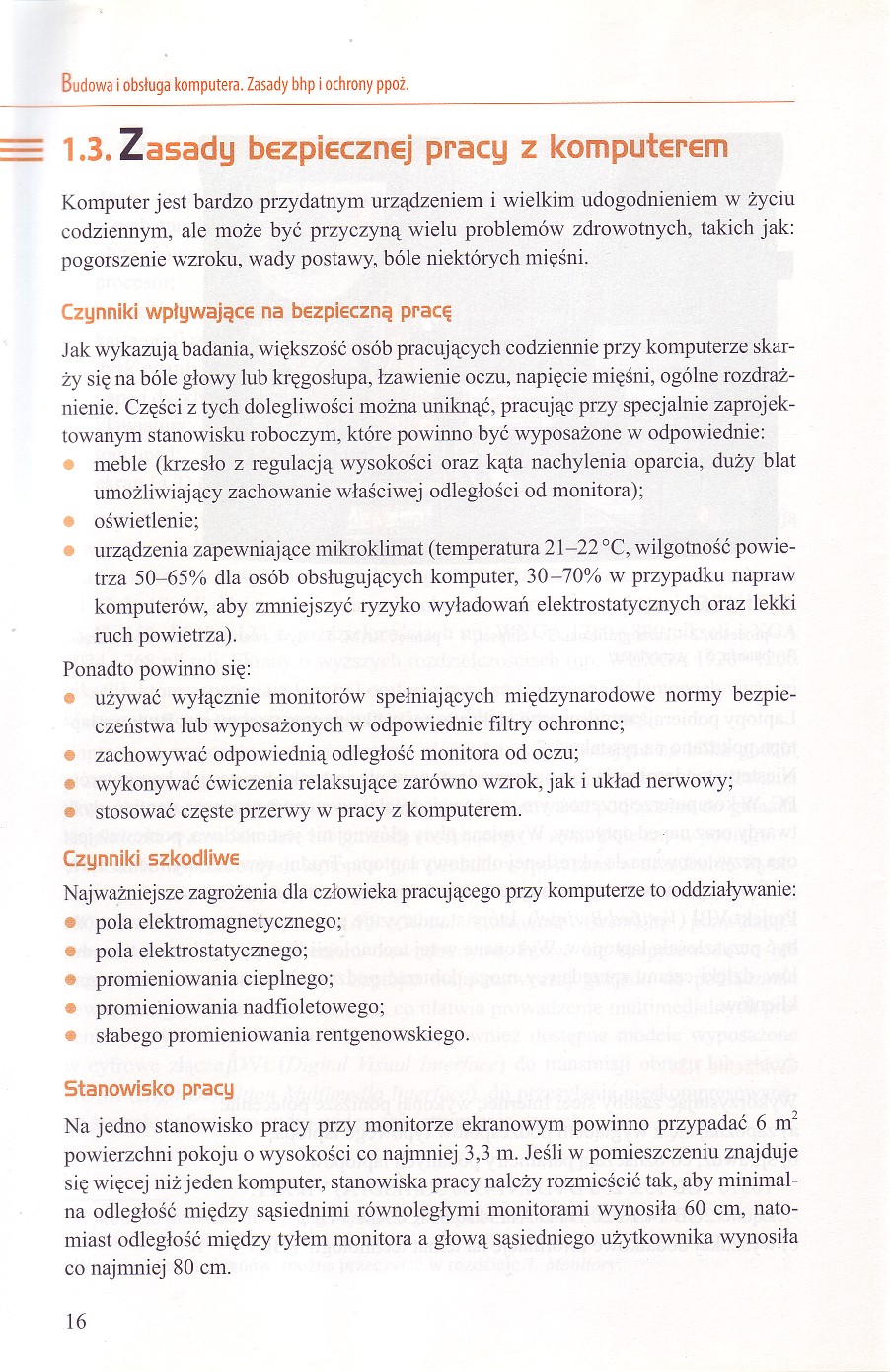 Budowa i obsługa komputera. Zasady bhp i ochrony ppoż.

1.3. Zasady bezpiecznej pracy z komputerem

Komputer jest bardzo przydatnym urządzeniem i wielkim udogodnieniem w życiu codziennym, ale może być przyczyną wielu problemów zdrowotnych, takich jak: pogorszenie wzroku, wady postawy, bóle niektórych mięśni.

Czynniki wpływające na bezpieczną pracę

Jak wykazują badania, większość osób pracujących codziennie przy komputerze skarży się na bóle głowy lub kręgosłupa, łzawienie oczu, napięcie mięśni, ogólne rozdrażnienie. Części z tych dolegliwości można uniknąć, pracując przy specjalnie zaprojektowanym stanowisku roboczym, które powinno być wyposażone w odpowiednie:
- meble (krzesło z regulacją wysokości oraz kąta nachylenia oparcia, duży blat umożliwiający zachowanie właściwej odległości od monitora);
- oświetlenie;
- urządzenia zapewniające mikroklimat (temperatura 21–22 °C, wilgotność powietrza 50–65% dla osób obsługujących komputer, 30–70% w przypadku napraw komputerów, aby zmniejszyć ryzyko wyładowań elektrostatycznych oraz lekki ruch powietrza).

Ponadto powinno się:
- używać wyłącznie monitorów spełniających międzynarodowe normy bezpieczeństwa lub wyposażonych w odpowiednie filtry ochronne;
- zachowywać odpowiednią odległość monitora od oczu;
- wykonywać ćwiczenia relaksujące zarówno wzrok, jak i układ nerwowy;
- stosować częste przerwy w pracy z komputerem.

Czynniki szkodliwe

Najważniejsze zagrożenia dla człowieka pracującego przy komputerze to oddziaływanie:
- pola elektromagnetycznego;
- pola elektrostatycznego;
- promieniowania cieplnego;
- promieniowania nadfioletowego;
- słabego promieniowania rentgenowskiego.

Stanowisko pracy

Na jedno stanowisko pracy przy monitorze ekranowym powinno przypadać 6 $m^2$ powierzchni pokoju o wysokości co najmniej 3,3 m. Jeśli w pomieszczeniu znajduje się więcej niż jeden komputer, stanowiska pracy należy rozmieścić tak, aby minimalna odległość między sąsiednimi równoległymi monitorami wynosiła 60 cm, natomiast odległość między tyłem monitora a głową sąsiedniego użytkownika wynosiła co najmniej 80 cm.

16